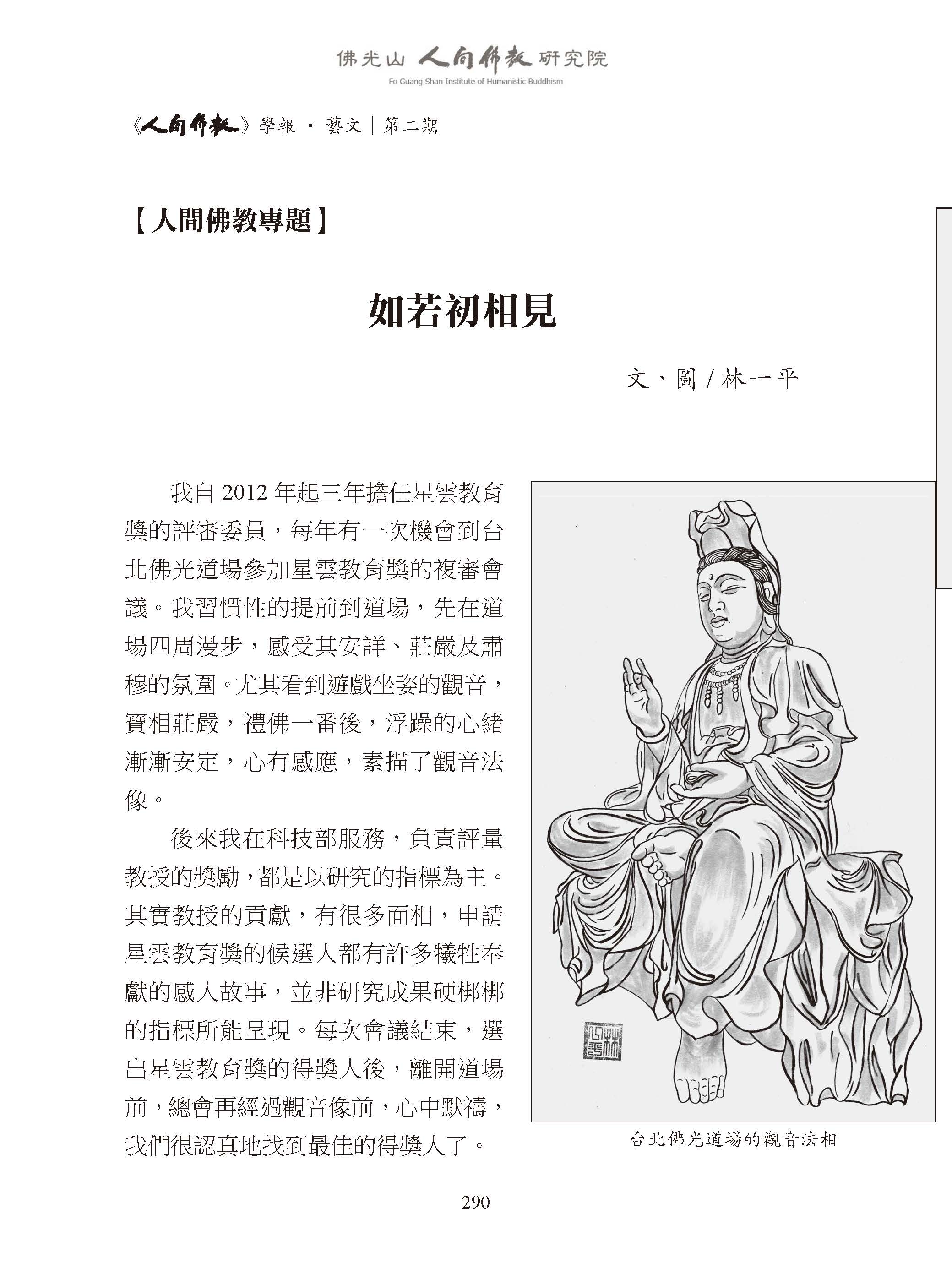 佛光山 人間佛教 研究院
Fo Guang Shan Institute of Humanistic Buddhism

《人間佛教》學報 · 藝文｜第二期

【人間佛教專題】

如若初相見

文、圖 / 林一平

我自 2012 年起三年擔任星雲教育獎的評審委員，每年有一次機會到台北佛光道場參加星雲教育獎的複審會議。我習慣性的提前到道場，先在道場四周漫步，感受其安詳、莊嚴及肅穆的氛圍。尤其看到遊戲坐姿的觀音，寶相莊嚴，禮佛一番後，浮躁的心緒漸漸安定，心有感應，素描了觀音法像。

後來我在科技部服務，負責評量教授的獎勵，都是以研究的指標為主。其實教授的貢獻，有很多面相，申請星雲教育獎的候選人都有許多犧牲奉獻的感人故事，並非研究成果硬梆梆的指標所能呈現。每次會議結束，選出星雲教育獎的得獎人後，離開道場前，總會再經過觀音像前，心中默禱，我們很認真地找到最佳的得獎人了。

台北佛光道場的觀音法相

290